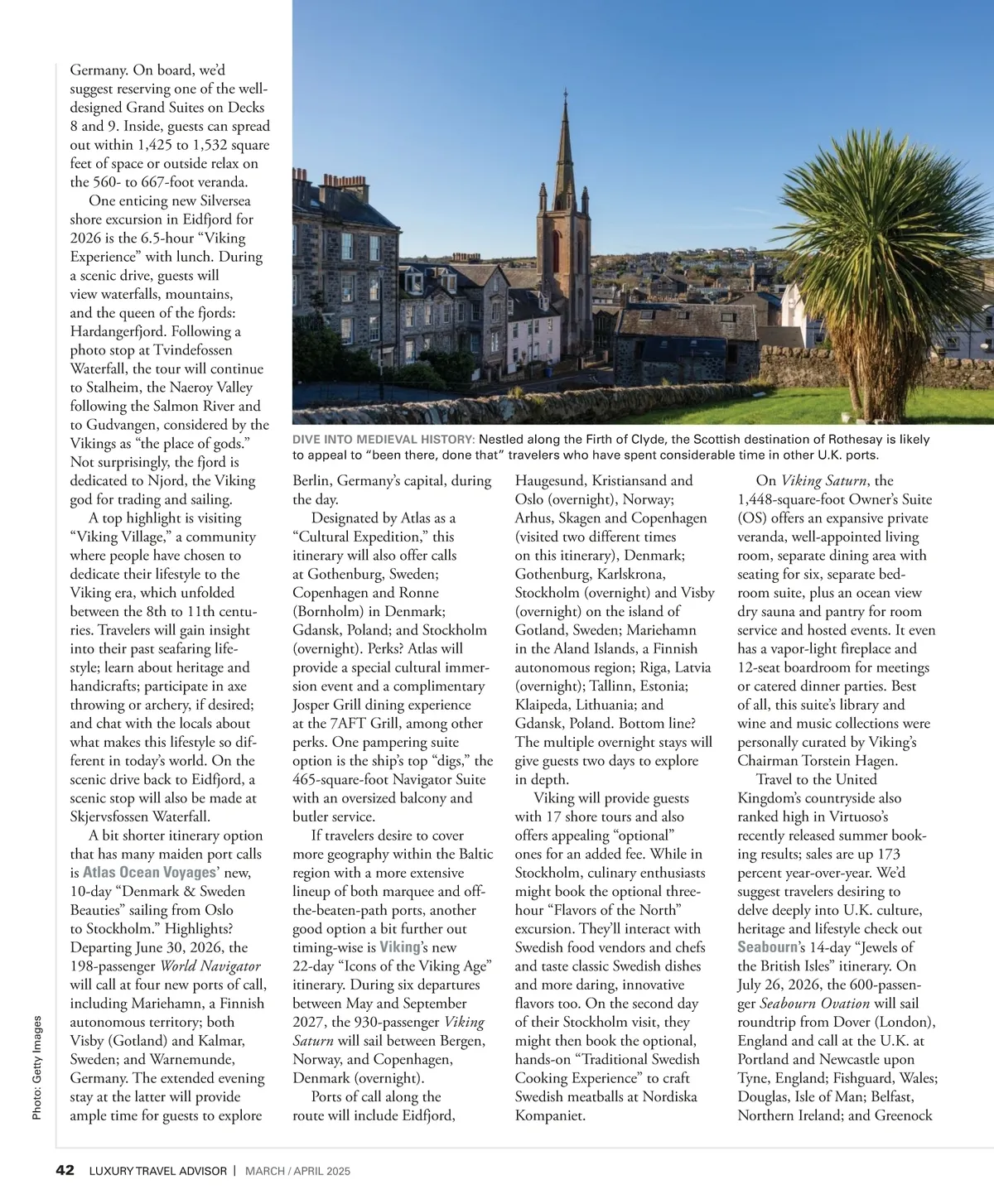 Germany. On board, we'd suggest reserving one of the well-designed Grand Suites on Decks 8 and 9. Inside, guests can spread out within 1,425 to 1,532 square feet of space or outside relax on the 560- to 667-foot veranda.

One enticing new Silversea shore excursion in Eidfjord for 2026 is the 6.5-hour "Viking Experience" with lunch. During a scenic drive, guests will view waterfalls, mountains, and the queen of the fjords: Hardangerfjord. Following a photo stop at Tvindefossen Waterfall, the tour will continue to Stalheim, the Naeroy Valley following the Salmon River and to Gudvangen, considered by the Vikings as "the place of gods." Not surprisingly, the fjord is dedicated to Njord, the Viking god for trading and sailing.

A top highlight is visiting "Viking Village," a community where people have chosen to dedicate their lifestyle to the Viking era, which unfolded between the 8th to 11th centuries. Travelers will gain insight into their past seafaring lifestyle; learn about heritage and handicrafts; participate in axe throwing or archery, if desired; and chat with the locals about what makes this lifestyle so different in today's world. On the scenic drive back to Eidfjord, a scenic stop will also be made at Skjervsfossen Waterfall.

A bit shorter itinerary option that has many maiden port calls is Atlas Ocean Voyages' new, 10-day "Denmark & Sweden Beauties" sailing from Oslo to Stockholm." Highlights? Departing June 30, 2026, the 198-passenger World Navigator will call at four new ports of call, including Mariehamn, a Finnish autonomous territory; both Visby (Gotland) and Kalmar, Sweden; and Warnemunde, Germany. The extended evening stay at the latter will provide ample time for guests to explore

DIVE INTO MEDIEVAL HISTORY: Nestled along the Firth of Clyde, the Scottish destination of Rothesay is likely to appeal to "been there, done that" travelers who have spent considerable time in other U.K. ports.

Berlin, Germany's capital, during the day.

Designated by Atlas as a "Cultural Expedition," this itinerary will also offer calls at Gothenburg, Sweden; Copenhagen and Ronne (Bornholm) in Denmark; Gdansk, Poland; and Stockholm (overnight). Perks? Atlas will provide a special cultural immersion event and a complimentary Josper Grill dining experience at the 7AFT Grill, among other perks. One pampering suite option is the ship's top "digs," the 465-square-foot Navigator Suite with an oversized balcony and butler service.

If travelers desire to cover more geography within the Baltic region with a more extensive lineup of both marquee and off-the-beaten-path ports, another good option a bit further out timing-wise is Viking's new 22-day "Icons of the Viking Age" itinerary. During six departures between May and September 2027, the 930-passenger Viking Saturn will sail between Bergen, Norway, and Copenhagen, Denmark (overnight).

Ports of call along the route will include Eidfjord, Haugesund, Kristiansand and Oslo (overnight), Norway; Arhus, Skagen and Copenhagen (visited two different times on this itinerary), Denmark; Gothenburg, Karlskrona, Stockholm (overnight) and Visby (overnight) on the island of Gotland, Sweden; Mariehamn in the Aland Islands, a Finnish autonomous region; Riga, Latvia (overnight); Tallinn, Estonia; Klaipeda, Lithuania; and Gdansk, Poland. Bottom line? The multiple overnight stays will give guests two days to explore in depth.

Viking will provide guests with 17 shore tours and also offers appealing "optional" ones for an added fee. While in Stockholm, culinary enthusiasts might book the optional three-hour "Flavors of the North" excursion. They'll interact with Swedish food vendors and chefs and taste classic Swedish dishes and more daring, innovative flavors too. On the second day of their Stockholm visit, they might then book the optional, hands-on "Traditional Swedish Cooking Experience" to craft Swedish meatballs at Nordiska Kompaniet.

On Viking Saturn, the 1,448-square-foot Owner's Suite (OS) offers an expansive private veranda, well-appointed living room, separate dining area with seating for six, separate bedroom suite, plus an ocean view dry sauna and pantry for room service and hosted events. It even has a vapor-light fireplace and 12-seat boardroom for meetings or catered dinner parties. Best of all, this suite's library and wine and music collections were personally curated by Viking's Chairman Torstein Hagen.

Travel to the United Kingdom's countryside also ranked high in Virtuoso's recently released summer booking results; sales are up 173 percent year-over-year. We'd suggest travelers desiring to delve deeply into U.K. culture, heritage and lifestyle check out Seabourn's 14-day "Jewels of the British Isles" itinerary. On July 26, 2026, the 600-passenger Seabourn Ovation will sail roundtrip from Dover (London), England and call at the U.K. at Portland and Newcastle upon Tyne, England; Fishguard, Wales; Douglas, Isle of Man; Belfast, Northern Ireland; and Greenock

Photo: Getty Images

42 LUXURY TRAVEL ADVISOR | MARCH / APRIL 2025